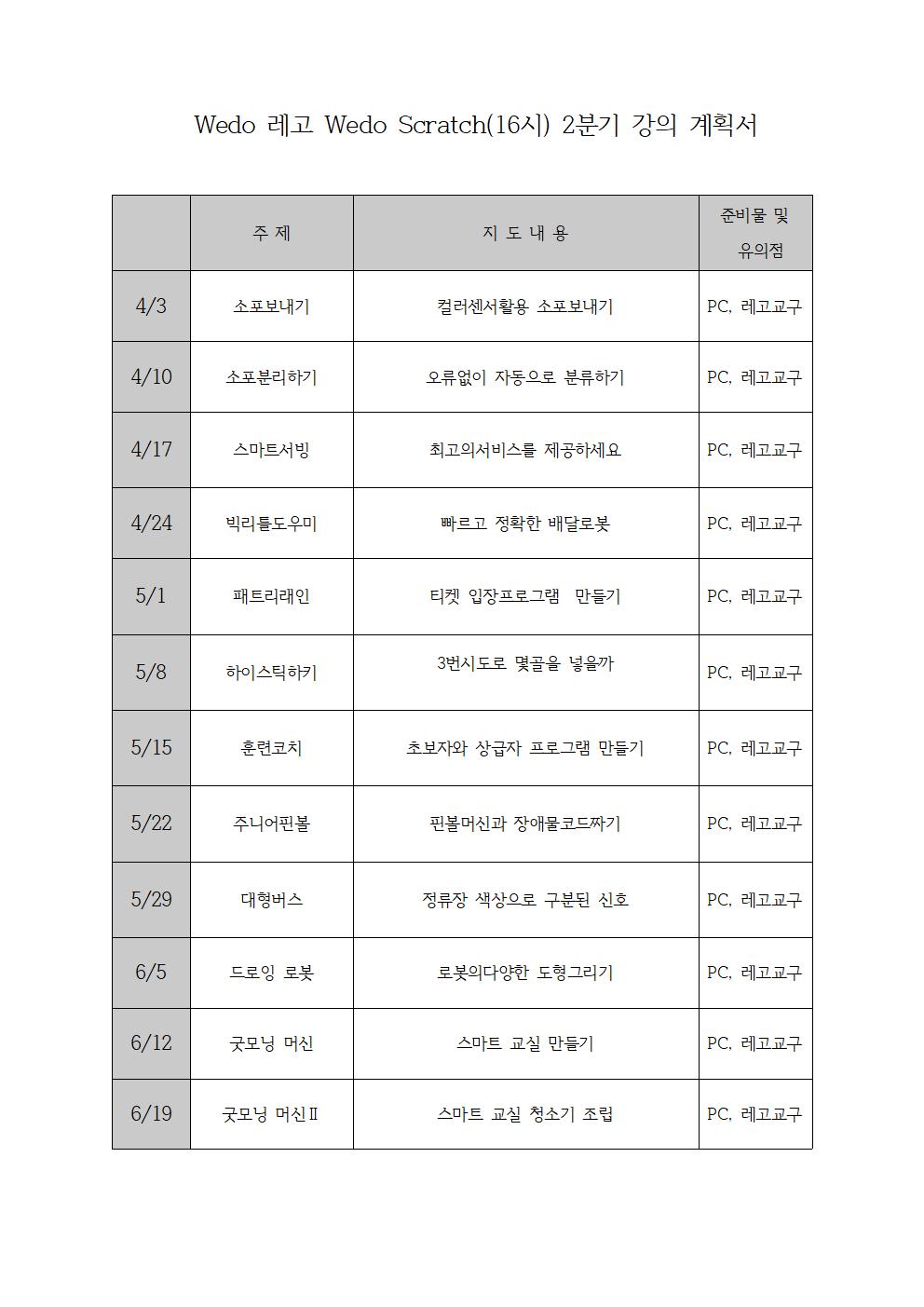 Wedo 레고 Wedo Scratch(16시) 2분기 강의 계획서

| | 주 제 | 지 도 내 용 | 준비물 및 유의점 |
|---|---|---|---|
| 4/3 | 소포보내기 | 컬러센서활용 소포보내기 | PC, 레고교구 |
| 4/10 | 소포분리하기 | 오류없이 자동으로 분류하기 | PC, 레고교구 |
| 4/17 | 스마트서빙 | 최고의서비스를 제공하세요 | PC, 레고교구 |
| 4/24 | 빅리틀도우미 | 빠르고 정확한 배달로봇 | PC, 레고교구 |
| 5/1 | 패트리래인 | 티켓 입장프로그램 만들기 | PC, 레고교구 |
| 5/8 | 하이스틱하키 | 3번시도로 몇골을 넣을까 | PC, 레고교구 |
| 5/15 | 훈련코치 | 초보자와 상급자 프로그램 만들기 | PC, 레고교구 |
| 5/22 | 주니어핀볼 | 핀볼머신과 장애물코드짜기 | PC, 레고교구 |
| 5/29 | 대형버스 | 정류장 색상으로 구분된 신호 | PC, 레고교구 |
| 6/5 | 드로잉 로봇 | 로봇의다양한 도형그리기 | PC, 레고교구 |
| 6/12 | 굿모닝 머신 | 스마트 교실 만들기 | PC, 레고교구 |
| 6/19 | 굿모닝 머신Ⅱ | 스마트 교실 청소기 조립 | PC, 레고교구 |